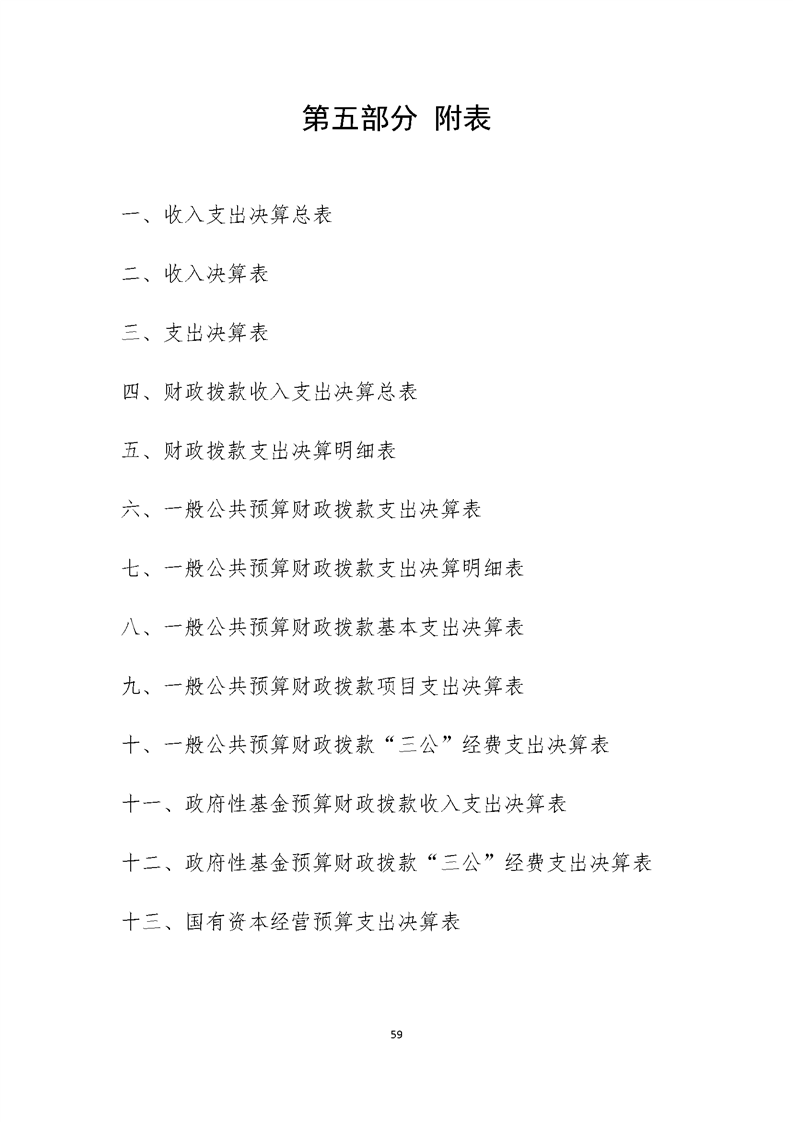 第五部分 附表

一、收入支出决算总表

二、收入决算表

三、支出决算表

四、财政拨款收入支出决算总表

五、财政拨款支出决算明细表

六、一般公共预算财政拨款支出决算表

七、一般公共预算财政拨款支出决算明细表

八、一般公共预算财政拨款基本支出决算表

九、一般公共预算财政拨款项目支出决算表

十、一般公共预算财政拨款“三公”经费支出决算表

十一、政府性基金预算财政拨款收入支出决算表

十二、政府性基金预算财政拨款“三公”经费支出决算表

十三、国有资本经营预算支出决算表

59